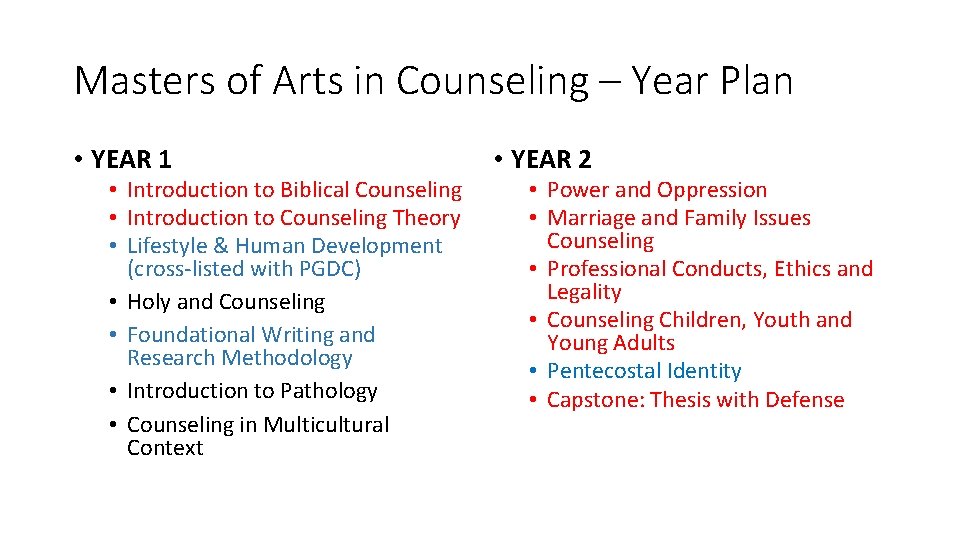 Masters of Arts in Counseling – Year Plan

• YEAR 1
  • Introduction to Biblical Counseling
  • Introduction to Counseling Theory
  • Lifestyle & Human Development (cross-listed with PGDC)
  • Holy and Counseling
  • Foundational Writing and Research Methodology
  • Introduction to Pathology
  • Counseling in Multicultural Context

• YEAR 2
  • Power and Oppression
  • Marriage and Family Issues Counseling
  • Professional Conducts, Ethics and Legality
  • Counseling Children, Youth and Young Adults
  • Pentecostal Identity
  • Capstone: Thesis with Defense